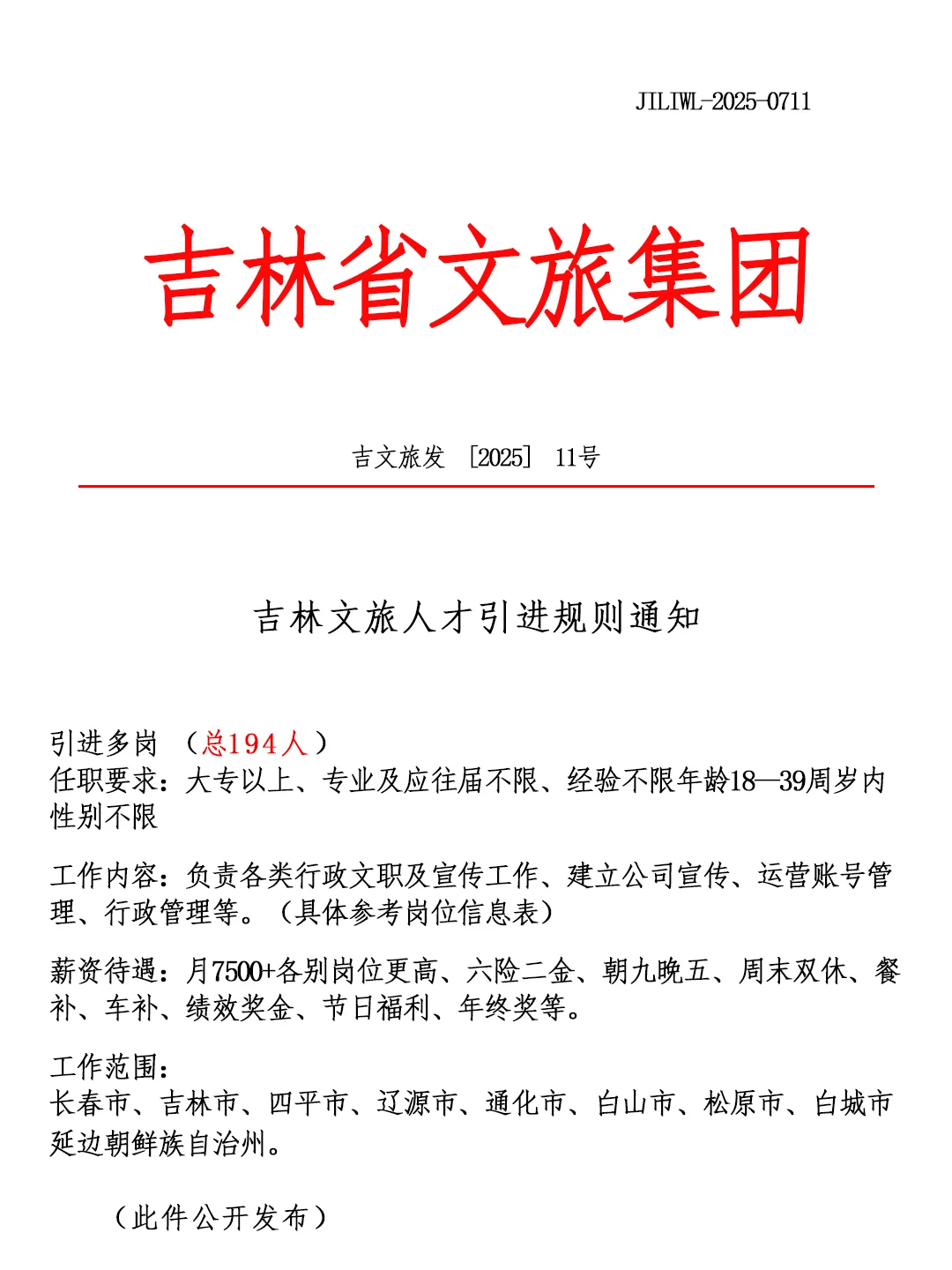 JILIWL-2025-0711

吉林省文旅集团

吉文旅发 ［2025］ 11号

吉林文旅人才引进规则通知

引进多岗 （总194人）
任职要求：大专以上、专业及应往届不限、经验不限年龄18—39周岁内性别不限

工作内容：负责各类行政文职及宣传工作、建立公司宣传、运营账号管理、行政管理等。（具体参考岗位信息表）

薪资待遇：月7500+各别岗位更高、六险二金、朝九晚五、周末双休、餐补、车补、绩效奖金、节日福利、年终奖等。

工作范围：
长春市、吉林市、四平市、辽源市、通化市、白山市、松原市、白城市延边朝鲜族自治州。

（此件公开发布）